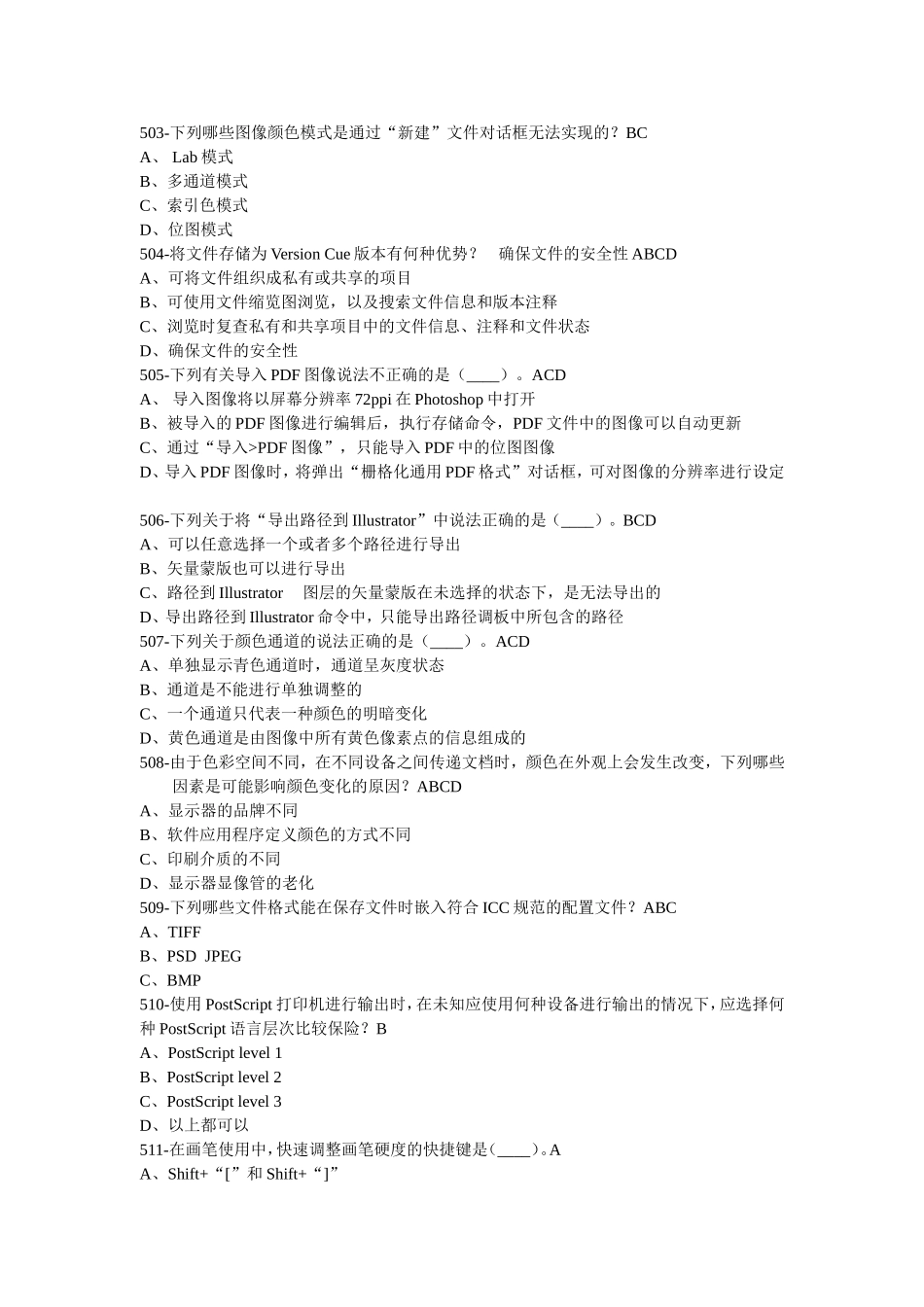 503-下列哪些图像颜色模式是通过“新建”文件对话框无法实现的？BC
A、 Lab 模式
B、多通道模式
C、索引色模式
D、位图模式
504-将文件存储为 Version Cue 版本有何种优势？　确保文件的安全性 ABCD
A、可将文件组织成私有或共享的项目
B、可使用文件缩览图浏览，以及搜索文件信息和版本注释
C、浏览时复查私有和共享项目中的文件信息、注释和文件状态
D、确保文件的安全性
505-下列有关导入 PDF 图像说法不正确的是（____）。ACD
A、 导入图像将以屏幕分辨率 72ppi 在 Photoshop 中打开
B、被导入的 PDF 图像进行编辑后，执行存储命令，PDF 文件中的图像可以自动更新
C、通过“导入>PDF 图像”，只能导入 PDF 中的位图图像
D、导入 PDF 图像时，将弹出“栅格化通用 PDF 格式”对话框，可对图像的分辨率进行设定

506-下列关于将“导出路径到 Illustrator”中说法正确的是（____）。BCD
A、可以任意选择一个或者多个路径进行导出
B、矢量蒙版也可以进行导出
C、路径到 Illustrator　图层的矢量蒙版在未选择的状态下，是无法导出的
D、导出路径到 Illustrator 命令中，只能导出路径调板中所包含的路径
507-下列关于颜色通道的说法正确的是（____）。ACD
A、单独显示青色通道时，通道呈灰度状态
B、通道是不能进行单独调整的
C、一个通道只代表一种颜色的明暗变化
D、黄色通道是由图像中所有黄色像素点的信息组成的
508-由于色彩空间不同，在不同设备之间传递文档时，颜色在外观上会发生改变，下列哪些因素是可能影响颜色变化的原因？ABCD
A、显示器的品牌不同
B、软件应用程序定义颜色的方式不同
C、印刷介质的不同
D、显示器显像管的老化
509-下列哪些文件格式能在保存文件时嵌入符合 ICC 规范的配置文件？ABC
A、TIFF
B、PSD JPEG
C、BMP
510-使用 PostScript 打印机进行输出时，在未知应使用何种设备进行输出的情况下，应选择何种 PostScript 语言层次比较保险？B
A、PostScript level 1
B、PostScript level 2
C、PostScript level 3
D、以上都可以
511-在画笔使用中，快速调整画笔硬度的快捷键是（____）。A
A、Shift+“[”和 Shift+“]”